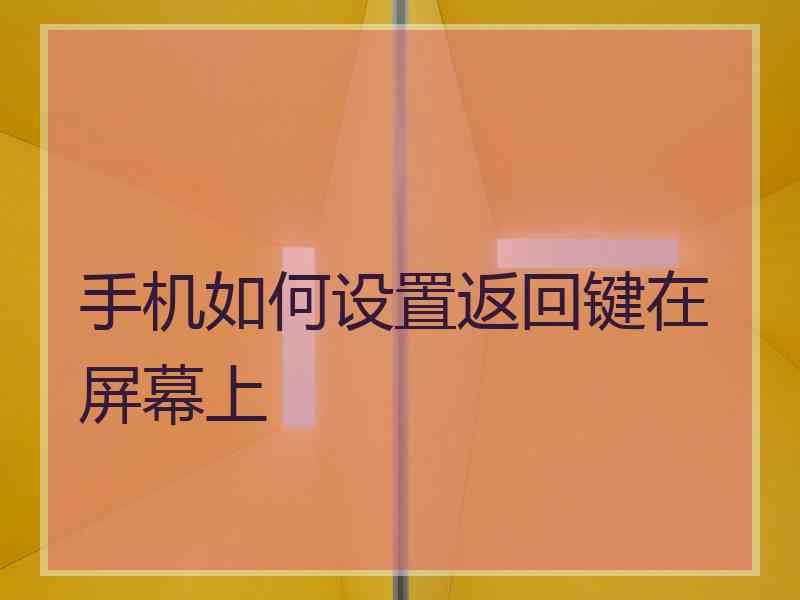 手机如何设置返回键在屏幕上